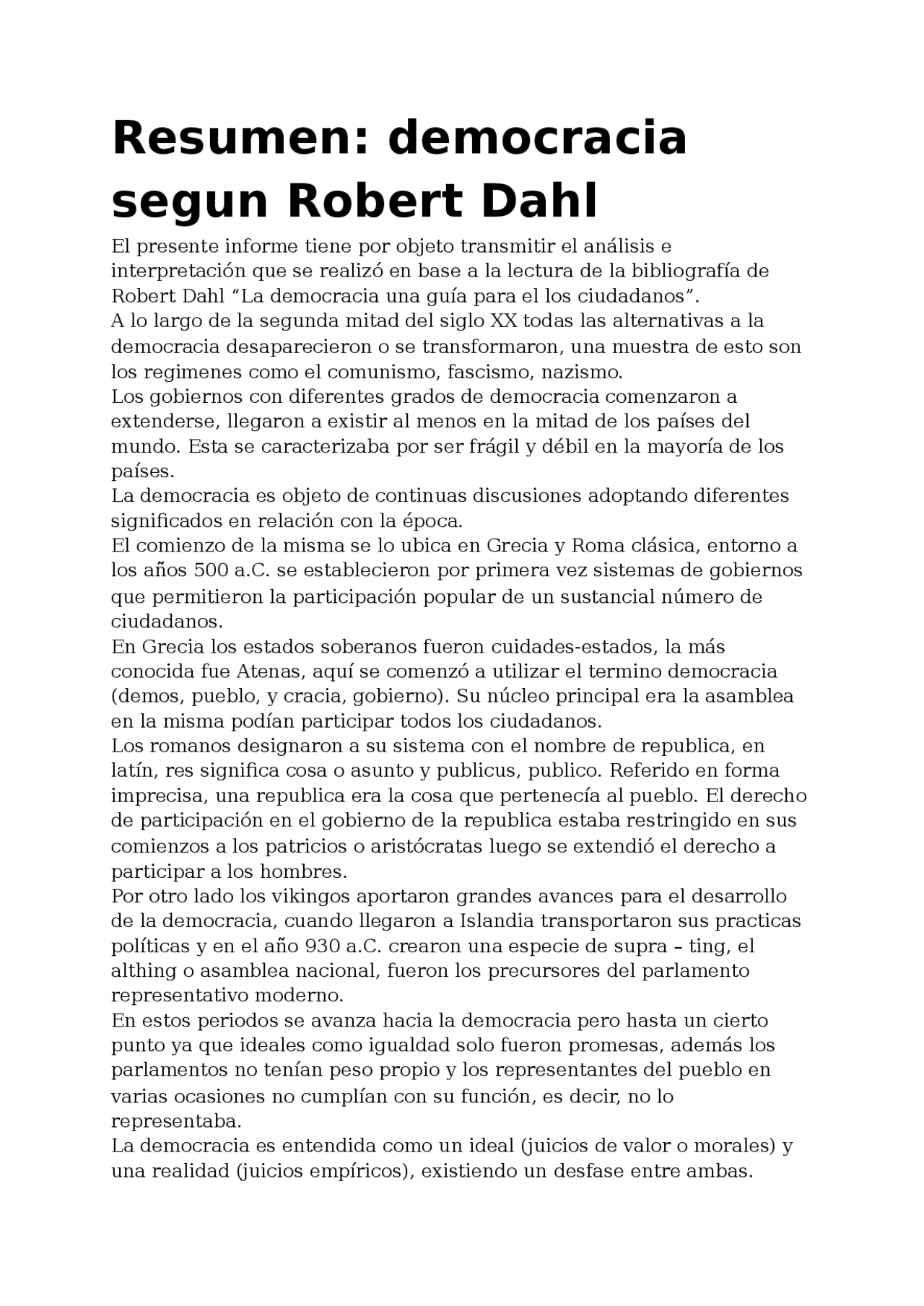 Resumen: democracia segun Robert Dahl

El presente informe tiene por objeto transmitir el análisis e interpretación que se realizó en base a la lectura de la bibliografía de Robert Dahl “La democracia una guía para el los ciudadanos”.
A lo largo de la segunda mitad del siglo XX todas las alternativas a la democracia desaparecieron o se transformaron, una muestra de esto son los regimenes como el comunismo, fascismo, nazismo.
Los gobiernos con diferentes grados de democracia comenzaron a extenderse, llegaron a existir al menos en la mitad de los países del mundo. Esta se caracterizaba por ser frágil y débil en la mayoría de los países.
La democracia es objeto de continuas discusiones adoptando diferentes significados en relación con la época.
El comienzo de la misma se lo ubica en Grecia y Roma clásica, entorno a los años 500 a.C. se establecieron por primera vez sistemas de gobiernos que permitieron la participación popular de un sustancial número de ciudadanos.
En Grecia los estados soberanos fueron cuidades-estados, la más conocida fue Atenas, aquí se comenzó a utilizar el termino democracia (demos, pueblo, y cracia, gobierno). Su núcleo principal era la asamblea en la misma podían participar todos los ciudadanos.
Los romanos designaron a su sistema con el nombre de republica, en latín, res significa cosa o asunto y publicus, publico. Referido en forma imprecisa, una republica era la cosa que pertenecía al pueblo. El derecho de participación en el gobierno de la republica estaba restringido en sus comienzos a los patricios o aristócratas luego se extendió el derecho a participar a los hombres.
Por otro lado los vikingos aportaron grandes avances para el desarrollo de la democracia, cuando llegaron a Islandia transportaron sus practicas políticas y en el año 930 a.C. crearon una especie de supra – ting, el althing o asamblea nacional, fueron los precursores del parlamento representativo moderno.
En estos periodos se avanza hacia la democracia pero hasta un cierto punto ya que ideales como igualdad solo fueron promesas, además los parlamentos no tenían peso propio y los representantes del pueblo en varias ocasiones no cumplían con su función, es decir, no lo representaba.
La democracia es entendida como un ideal (juicios de valor o morales) y una realidad (juicios empíricos), existiendo un desfase entre ambas.